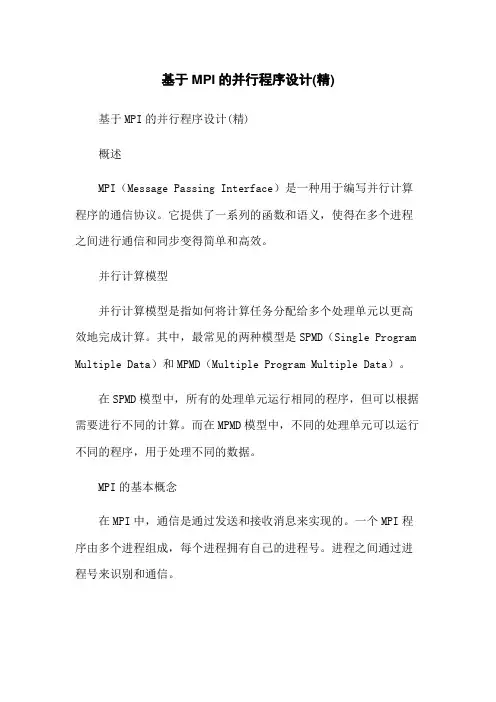 基于MPI的并行程序设计(精)

基于MPI的并行程序设计(精)

概述

MPI（Message Passing Interface）是一种用于编写并行计算程序的通信协议。它提供了一系列的函数和语义，使得在多个进程之间进行通信和同步变得简单和高效。

并行计算模型

并行计算模型是指如何将计算任务分配给多个处理单元以更高效地完成计算。其中，最常见的两种模型是SPMD（Single Program Multiple Data）和MPMD（Multiple Program Multiple Data）。

在SPMD模型中，所有的处理单元运行相同的程序，但可以根据需要进行不同的计算。而在MPMD模型中，不同的处理单元可以运行不同的程序，用于处理不同的数据。

MPI的基本概念

在MPI中，通信是通过发送和接收消息来实现的。一个MPI程序由多个进程组成，每个进程拥有自己的进程号。进程之间通过进程号来识别和通信。